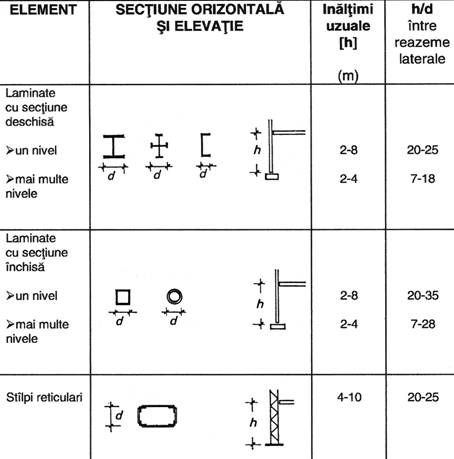 | ELEMENT | SECŢIUNE ORIZONTALĂ ŞI ELEVAŢIE | Inălţimi uzuale [h] (m) | h/d între reazeme laterale |
|---|---|---|---|
| Laminate cu secţiune deschisă ➢un nivel ➢mai multe nivele | d d d h | 2-8 2-4 | 20-25 7-18 |
| Laminate cu secţiune închisă ➢un nivel ➢mai multe nivele | d d h | 2-8 2-4 | 20-35 7-28 |
| Stîlpi reticulari | d h | 4-10 | 20-25 |